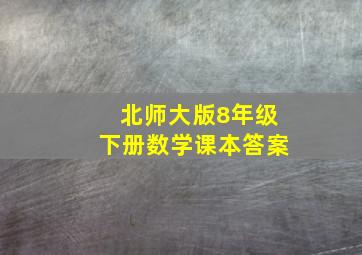 北师大版8年级
下册数学课本答案